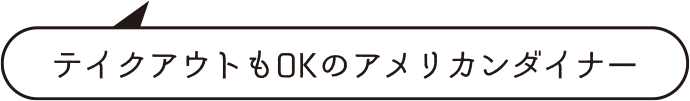 テイクアウトもOKのアメリカンダイナー